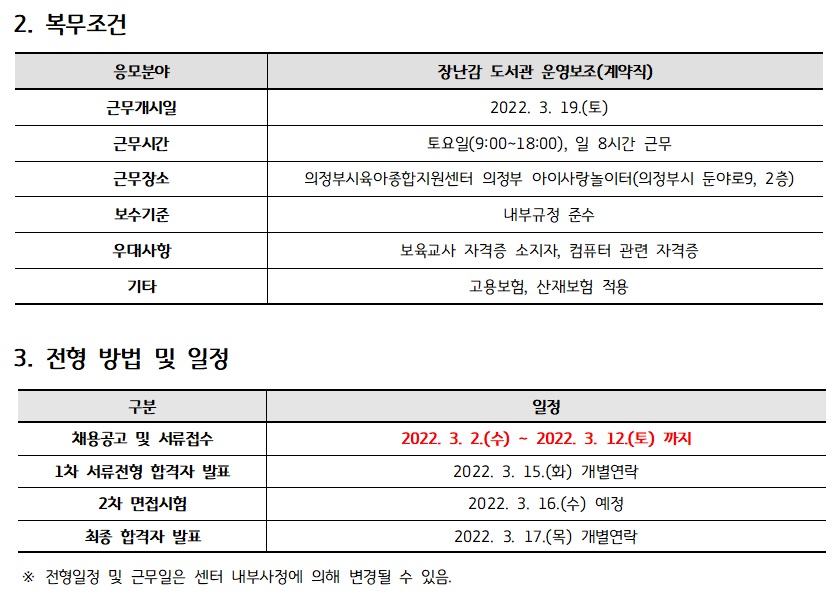 2. 복무조건

| 응모분야 | 장난감 도서관 운영보조(계약직) |
|---|---|
| 근무개시일 | 2022. 3. 19.(토) |
| 근무시간 | 토요일(9:00~18:00), 일 8시간 근무 |
| 근무장소 | 의정부시육아종합지원센터 의정부 아이사랑놀이터(의정부시 둔야로9, 2층) |
| 보수기준 | 내부규정 준수 |
| 우대사항 | 보육교사 자격증 소지자, 컴퓨터 관련 자격증 |
| 기타 | 고용보험, 산재보험 적용 |

3. 전형 방법 및 일정

| 구분 | 일정 |
|---|---|
| 채용공고 및 서류접수 | 2022. 3. 2.(수) ~ 2022. 3. 12.(토) 까지 |
| 1차 서류전형 합격자 발표 | 2022. 3. 15.(화) 개별연락 |
| 2차 면접시험 | 2022. 3. 16.(수) 예정 |
| 최종 합격자 발표 | 2022. 3. 17.(목) 개별연락 |

※ 전형일정 및 근무일은 센터 내부사정에 의해 변경될 수 있음.